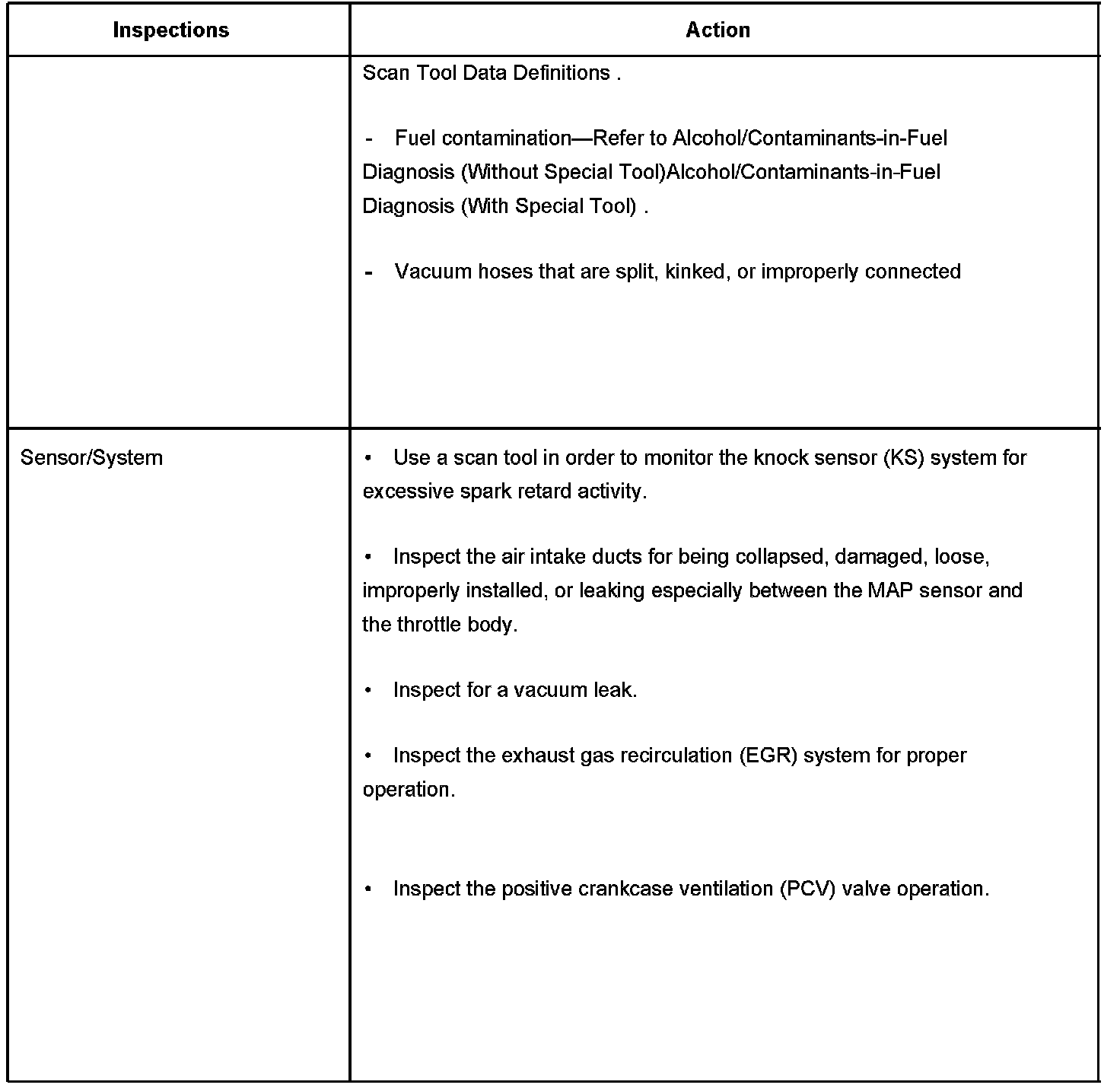 | Inspections | Action |
|---|---|
| | Scan Tool Data Definitions .<br><br>- Fuel contamination—Refer to Alcohol/Contaminants-in-Fuel Diagnosis (Without Special Tool)Alcohol/Contaminants-in-Fuel Diagnosis (With Special Tool) .<br><br>- Vacuum hoses that are split, kinked, or improperly connected |
| Sensor/System | • Use a scan tool in order to monitor the knock sensor (KS) system for excessive spark retard activity.<br><br>• Inspect the air intake ducts for being collapsed, damaged, loose, improperly installed, or leaking especially between the MAP sensor and the throttle body.<br><br>• Inspect for a vacuum leak.<br><br>• Inspect the exhaust gas recirculation (EGR) system for proper operation.<br><br>• Inspect the positive crankcase ventilation (PCV) valve operation. |